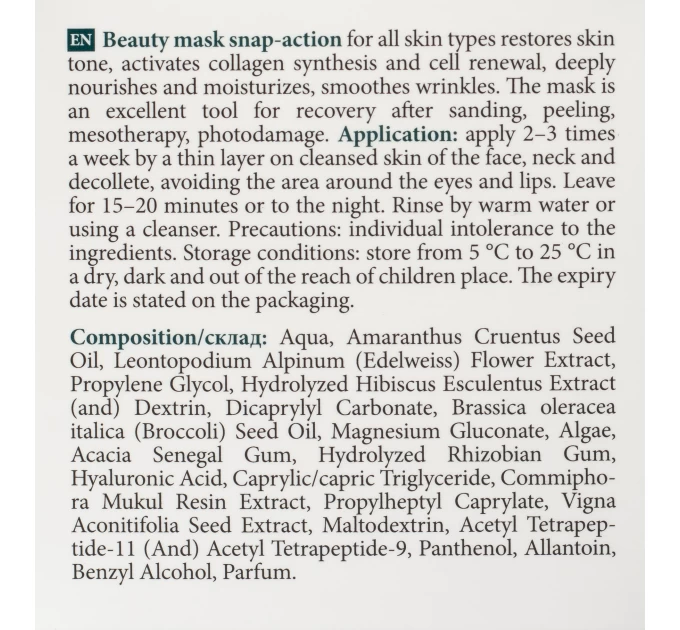 EN Beauty mask snap-action for all skin types restores skin tone, activates collagen synthesis and cell renewal, deeply nourishes and moisturizes, smoothes wrinkles. The mask is an excellent tool for recovery after sanding, peeling, mesotherapy, photodamage. Application: apply 2–3 times a week by a thin layer on cleansed skin of the face, neck and decollete, avoiding the area around the eyes and lips. Leave for 15–20 minutes or to the night. Rinse by warm water or using a cleanser. Precautions: individual intolerance to the ingredients. Storage conditions: store from 5 °C to 25 °C in a dry, dark and out of the reach of children place. The expiry date is stated on the packaging.

Composition/склад: Aqua, Amaranthus Cruentus Seed Oil, Leontopodium Alpinum (Edelweiss) Flower Extract, Propylene Glycol, Hydrolyzed Hibiscus Esculentus Extract (and) Dextrin, Dicaprylyl Carbonate, Brassica oleracea italica (Broccoli) Seed Oil, Magnesium Gluconate, Algae, Acacia Senegal Gum, Hydrolyzed Rhizobian Gum, Hyaluronic Acid, Caprylic/capric Triglyceride, Commiphora Mukul Resin Extract, Propylheptyl Caprylate, Vigna Aconitifolia Seed Extract, Maltodextrin, Acetyl Tetrapeptide-11 (And) Acetyl Tetrapeptide-9, Panthenol, Allantoin, Benzyl Alcohol, Parfum.